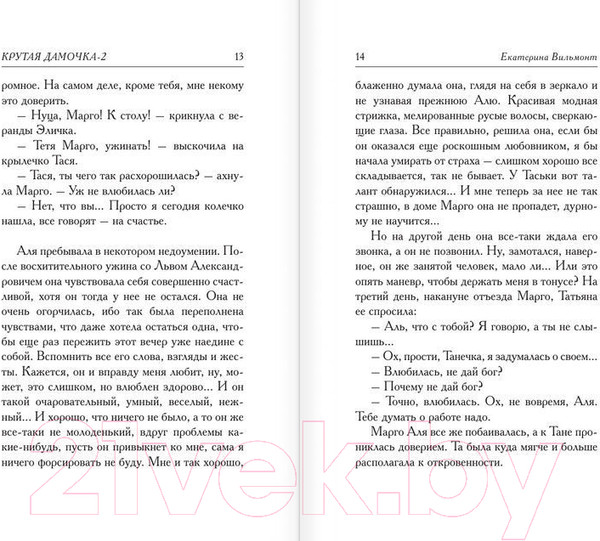 КРУТАЯ ДАМОЧКА-2 13

ромное. На самом деле, кроме тебя, мне некому это доверить.

— Нуца, Марго! К столу! — крикнула с веранды Эличка.

— Тетя Марго, ужинать! — выскочила на крылечко Тася.

— Тася, ты чего так расхорошилась? — ахнула Марго. — Уж не влюбилась ли?

— Нет, что вы... Просто я сегодня колечко нашла, все говорят — на счастье.

Аля пребывала в некотором недоумении. После восхитительного ужина со Львом Александровичем она чувствовала себя совершенно счастливой, хотя он тогда у нее не остался. Она не очень огорчилась, ибо так была переполнена чувствами, что даже хотела остаться одна, чтобы еще раз пережить этот вечер уже наедине с собой. Вспомнить все его слова, взгляды и жесты. Кажется, он и вправду меня любит, ну, может, это слишком, но влюблен здорово... И он такой очаровательный, умный, веселый, нежный... И хорошо, что ничего не было, а то он же все-таки не молоденький, вдруг проблемы какие-нибудь, пусть он привыкнет ко мне, сама я ничего форсировать не буду. Мне и так хорошо,

14 Екатерина Вильмонт

блаженно думала она, глядя на себя в зеркало и не узнавая прежнюю Алю. Красивая модная стрижка, мелированные русые волосы, сверкающие глаза. Все правильно, решила она, если бы он оказался еще роскошным любовником, я бы начала умирать от страха — слишком хорошо все складывается, так не бывает. У Таськи вот талант обнаружился... И мне теперь за нее не так страшно, в доме Марго она не пропадет, дурному не научится...

Но на другой день она все-таки ждала его звонка, а он не позвонил. Ну, замотался, наверное, он же занятой человек, мало ли... Или это опять маневр, чтобы держать меня в тонусе? На третий день, накануне отъезда Марго, Татьяна ее спросила:

— Аль, что с тобой? Я говорю, а ты не слышишь...

— Ох, прости, Танечка, я задумалась о своем...

— Влюбилась, не дай бог?

— Почему не дай бог?

— Точно, влюбилась. Ох, не вовремя, Аля. Тебе думать о работе надо.

Марго Аля все же побаивалась, а к Тане прониклась доверием. Та была куда мягче и больше располагала к откровенности.

21vek.by